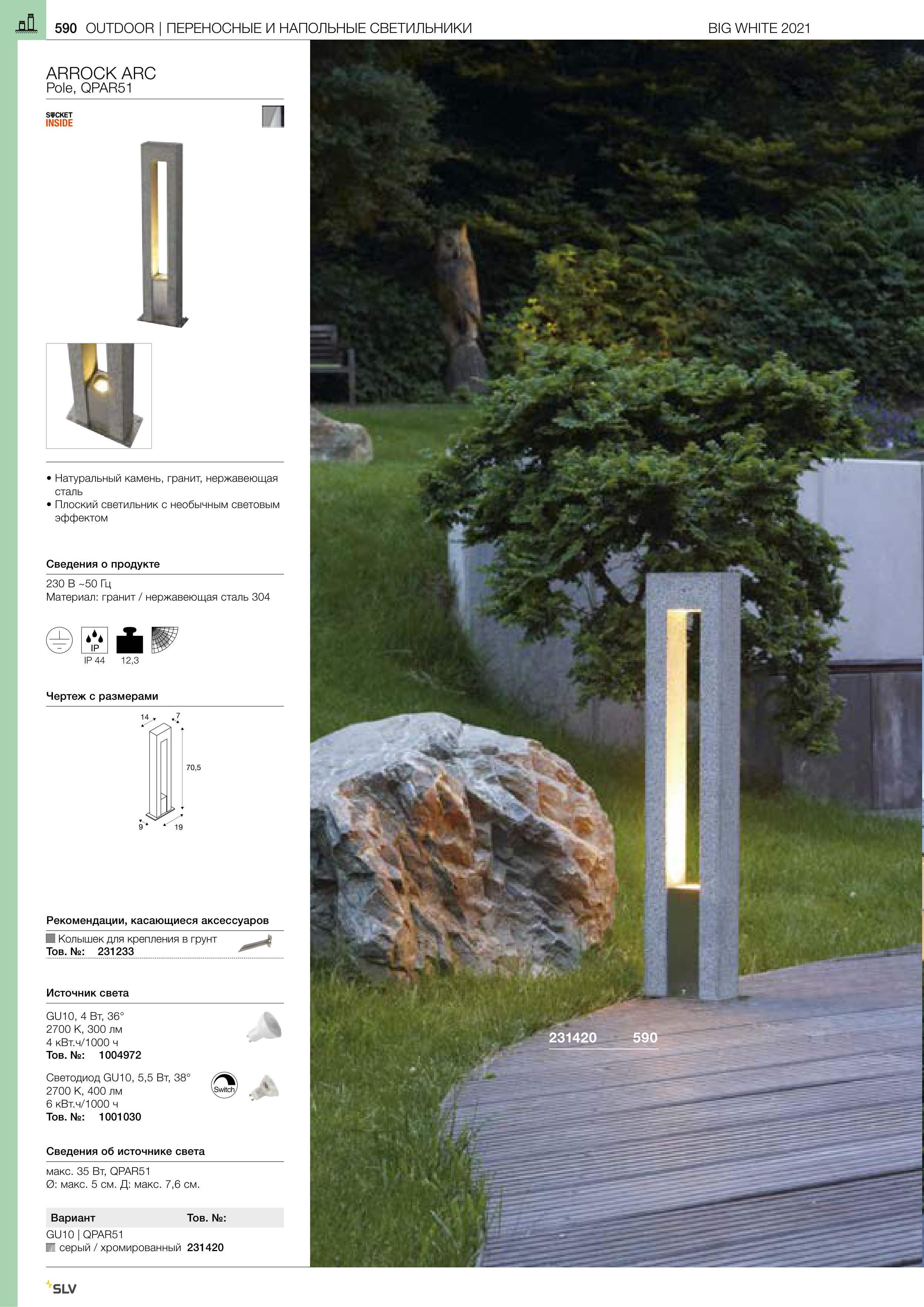 590 OUTDOOR | ПЕРЕНОСНЫЕ И НАПОЛЬНЫЕ СВЕТИЛЬНИКИ

BIG WHITE 2021

ARROCK ARC
Pole, QPAR51

SOCKET INSIDE

• Натуральный камень, гранит, нержавеющая сталь
• Плоский светильник с необычным световым эффектом

Сведения о продукте

230 В ~50 Гц
Материал: гранит / нержавеющая сталь 304

IP
IP 44
12,3

Чертеж с размерами

14
7
70,5
9
19

Рекомендации, касающиеся аксессуаров

Колышек для крепления в грунт
Тов. №: 231233

Источник света

GU10, 4 Вт, 36°
2700 K, 300 лм
4 кВт.ч/1000 ч
Тов. №: 1004972

Светодиод GU10, 5,5 Вт, 38°
2700 K, 400 лм
6 кВт.ч/1000 ч
Тов. №: 1001030

Switch

Сведения об источнике света

макс. 35 Вт, QPAR51
Ø: макс. 5 см. Д: макс. 7,6 см.

| Вариант | Тов. №: |
|---|---|
| GU10 \| QPAR51 | |
| серый / хромированный | 231420 |

231420 590

SLV